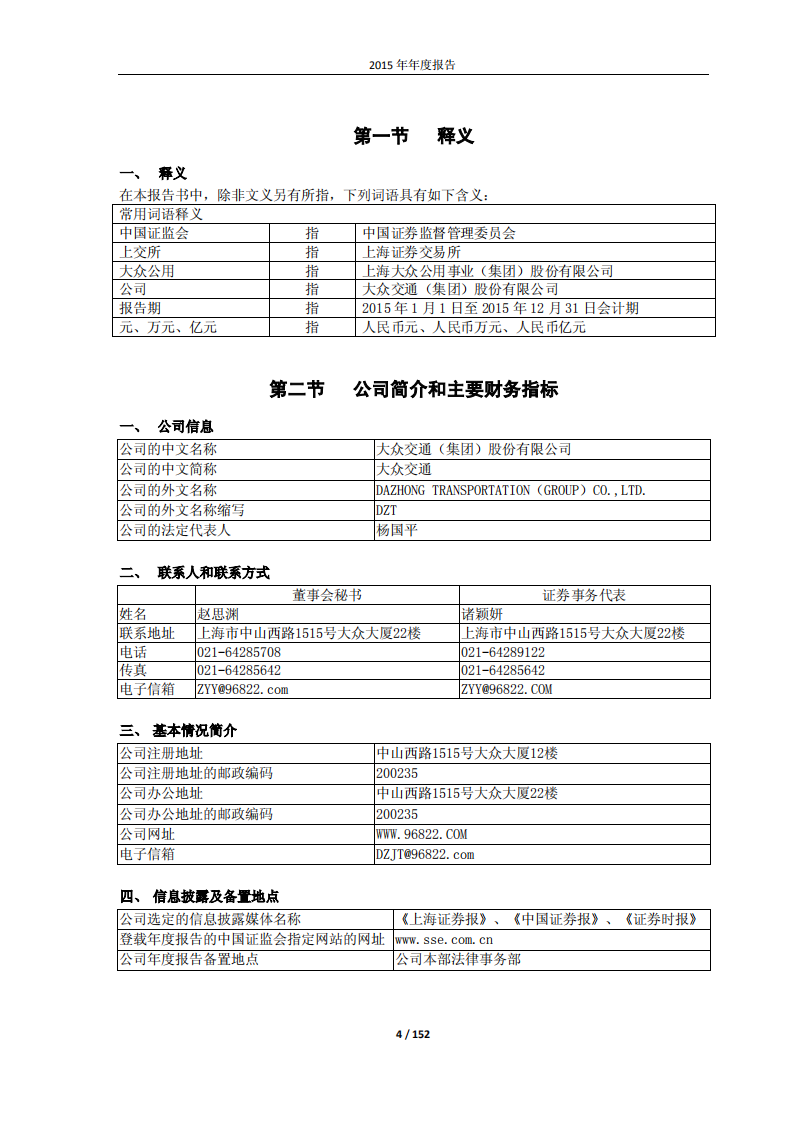 2015 年年度报告

第一节 释义

一、 释义

在本报告书中，除非文义另有所指，下列词语具有如下含义：

| 常用词语释义 | | |
|---|---|---|
| 中国证监会 | 指 | 中国证券监督管理委员会 |
| 上交所 | 指 | 上海证券交易所 |
| 大众公用 | 指 | 上海大众公用事业（集团）股份有限公司 |
| 公司 | 指 | 大众交通（集团）股份有限公司 |
| 报告期 | 指 | 2015 年 1 月 1 日至 2015 年 12 月 31 日会计期 |
| 元、万元、亿元 | 指 | 人民币元、人民币万元、人民币亿元 |

第二节 公司简介和主要财务指标

一、 公司信息

| 公司的中文名称 | 大众交通（集团）股份有限公司 |
|---|---|
| 公司的中文简称 | 大众交通 |
| 公司的外文名称 | DAZHONG TRANSPORTATION（GROUP）CO.,LTD. |
| 公司的外文名称缩写 | DZT |
| 公司的法定代表人 | 杨国平 |

二、 联系人和联系方式

| | 董事会秘书 | 证券事务代表 |
|---|---|---|
| 姓名 | 赵思渊 | 诸颖妍 |
| 联系地址 | 上海市中山西路1515号大众大厦22楼 | 上海市中山西路1515号大众大厦22楼 |
| 电话 | 021-64285708 | 021-64289122 |
| 传真 | 021-64285642 | 021-64285642 |
| 电子信箱 | ZYY@96822.com | ZYY@96822.COM |

三、 基本情况简介

| 公司注册地址 | 中山西路1515号大众大厦12楼 |
|---|---|
| 公司注册地址的邮政编码 | 200235 |
| 公司办公地址 | 中山西路1515号大众大厦22楼 |
| 公司办公地址的邮政编码 | 200235 |
| 公司网址 | WWW.96822.COM |
| 电子信箱 | DZJT@96822.com |

四、 信息披露及备置地点

| 公司选定的信息披露媒体名称 | 《上海证券报》、《中国证券报》、《证券时报》 |
|---|---|
| 登载年度报告的中国证监会指定网站的网址 | www.sse.com.cn |
| 公司年度报告备置地点 | 公司本部法律事务部 |

4 / 152